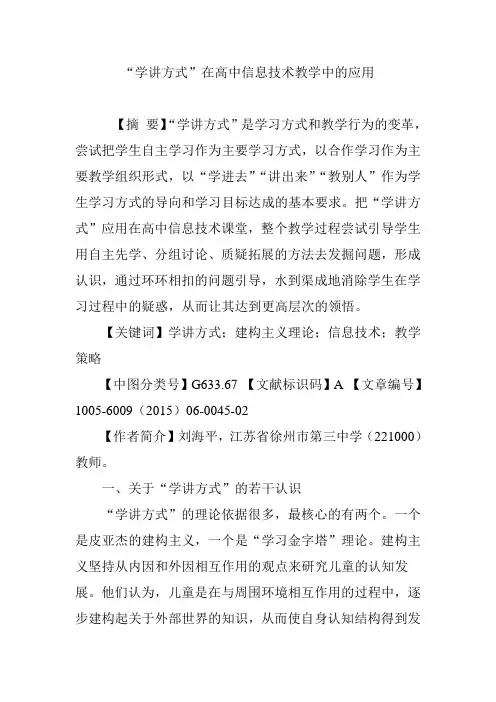 “学讲方式”在高中信息技术教学中的应用

【摘 要】“学讲方式”是学习方式和教学行为的变革，尝试把学生自主学习作为主要学习方式，以合作学习作为主要教学组织形式，以“学进去”“讲出来”“教别人”作为学生学习方式的导向和学习目标达成的基本要求。把“学讲方式”应用在高中信息技术课堂，整个教学过程尝试引导学生用自主先学、分组讨论、质疑拓展的方法去发掘问题，形成认识，通过环环相扣的问题引导，水到渠成地消除学生在学习过程中的疑惑，从而让其达到更高层次的领悟。

【关键词】学讲方式；建构主义理论；信息技术；教学策略

【中图分类号】G633.67 【文献标识码】A 【文章编号】1005-6009（2015）06-0045-02

【作者简介】刘海平，江苏省徐州市第三中学（221000）教师。

一、关于“学讲方式”的若干认识

“学讲方式”的理论依据很多，最核心的有两个。一个是皮亚杰的建构主义，一个是“学习金字塔”理论。建构主义坚持从内因和外因相互作用的观点来研究儿童的认知发展。他们认为，儿童是在与周围环境相互作用的过程中，逐步建构起关于外部世界的知识，从而使自身认知结构得到发